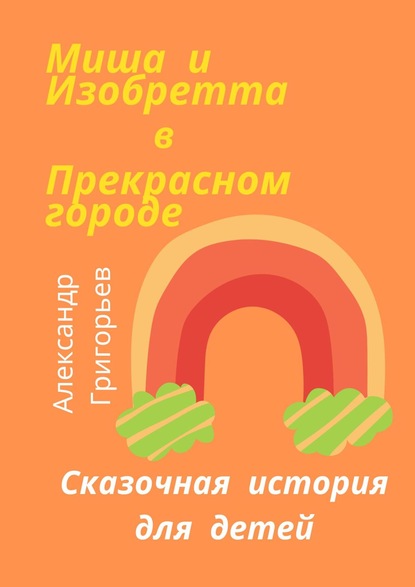 Миша и Изобретта в Прекрасном городе

Александр Григорьев

Сказочная история для детей